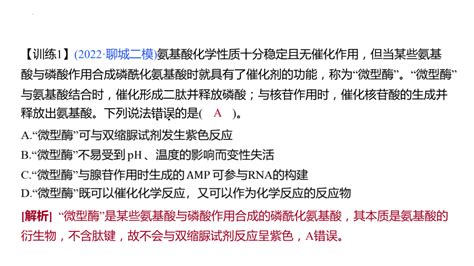 【训练1】(2022·聊城二模)氨基酸化学性质十分稳定且无催化作用，但当某些氨基酸与磷酸作用合成磷酰化氨基酸时就具有了催化剂的功能，称为“微型酶”。“微型酶”与氨基酸结合时，催化形成二肽并释放磷酸；与核苷作用时，催化核苷酸的生成并释放出氨基酸。下列说法错误的是( A )。

A.“微型酶”可与双缩脲试剂发生紫色反应

B.“微型酶”不易受到pH、温度的影响而变性失活

C.“微型酶”与腺苷作用时生成的AMP可参与RNA的构建

D.“微型酶”既可以催化化学反应，又可以作为化学反应的反应物

[解析] “微型酶”是某些氨基酸与磷酸作用合成的磷酰化氨基酸，其本质是氨基酸的衍生物，不含肽键，故不会与双缩脲试剂反应呈紫色，A错误。